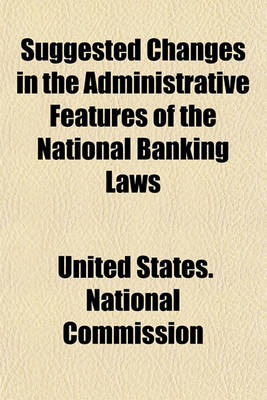 Suggested Changes in the Administrative Features of the National Banking Laws

United States. National Commission